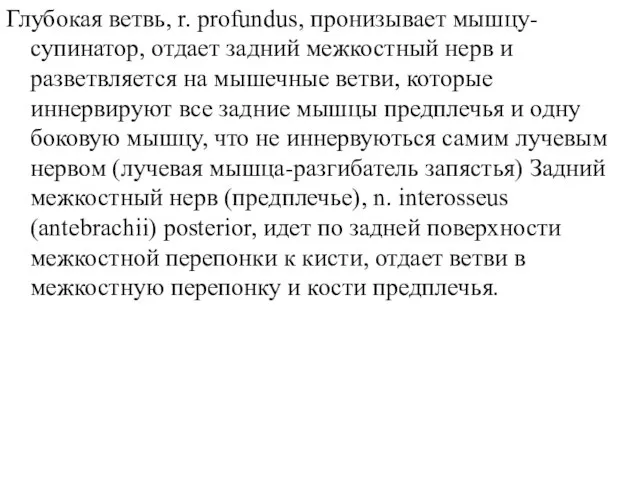 Глубокая ветвь, r. profundus, пронизывает мышцу-супинатор, отдает задний межкостный нерв и разветвляется на мышечные ветви, которые иннервируют все задние мышцы предплечья и одну боковую мышцу, что не иннервуються самим лучевым нервом (лучевая мышца-разгибатель запястья) Задний межкостный нерв (предплечье), n. interosseus (antebrachii) posterior, идет по задней поверхности межкостной перепонки к кисти, отдает ветви в межкостную перепонку и кости предплечья.